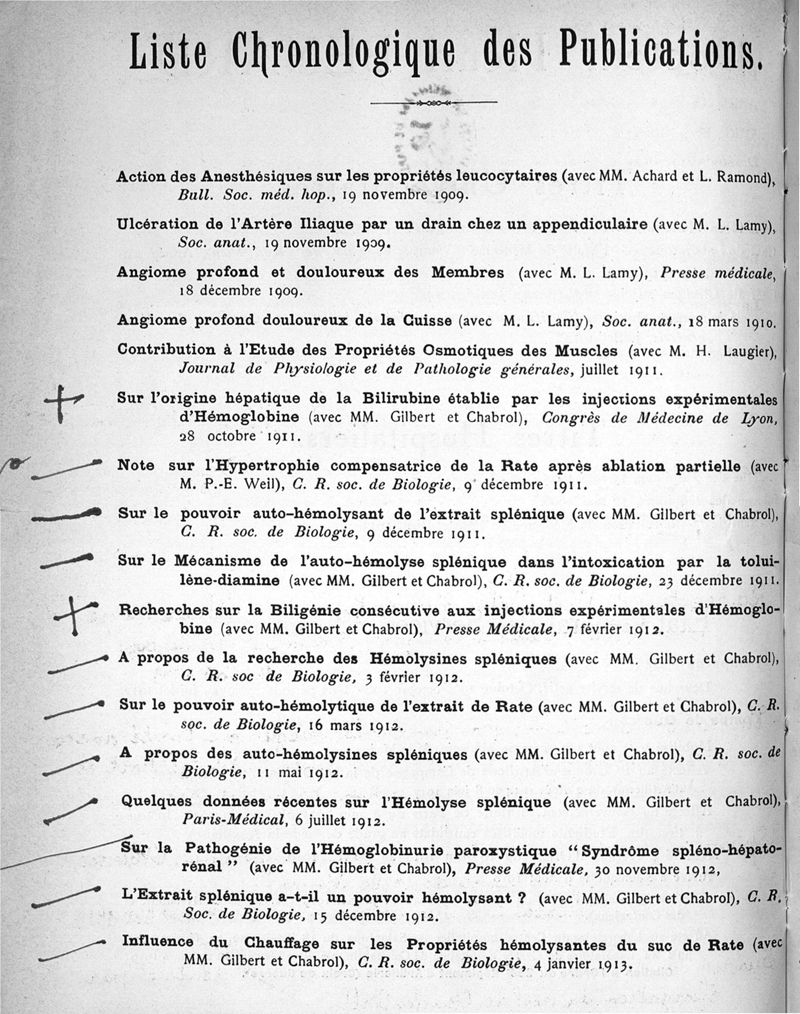 Liste Chronologique des Publications.

Action des Anesthésiques sur les propriétés leucocytaires (avec MM. Achard et L. Ramond), Bull. Soc. méd. hop., 19 novembre 1909.

Ulcération de l'Artère Iliaque par un drain chez un appendiculaire (avec M. L. Lamy), Soc. anat., 19 novembre 1909.

Angiome profond et douloureux des Membres (avec M. L. Lamy), Presse médicale, 18 décembre 1909.

Angiome profond douloureux de la Cuisse (avec M. L. Lamy), Soc. anat., 18 mars 1910.

Contribution à l'Etude des Propriétés Osmotiques des Muscles (avec M. H. Laugier), Journal de Physiologie et de Pathologie générales, juillet 1911.

Sur l'origine hépatique de la Bilirubine établie par les injections expérimentales d'Hémoglobine (avec MM. Gilbert et Chabrol), Congrès de Médecine de Lyon, 28 octobre 1911.

Note sur l'Hypertrophie compensatrice de la Rate après ablation partielle (avec M. P.-E. Weil), C. R. soc. de Biologie, 9 décembre 1911.

Sur le pouvoir auto-hémolysant de l'extrait splénique (avec MM. Gilbert et Chabrol), C. R. soc. de Biologie, 9 décembre 1911.

Sur le Mécanisme de l'auto-hémolyse splénique dans l'intoxication par la toluilène-diamine (avec MM. Gilbert et Chabrol), C. R. soc. de Biologie, 23 décembre 1911.

Recherches sur la Biligénie consécutive aux injections expérimentales d'Hémoglobine (avec MM. Gilbert et Chabrol), Presse Médicale, 7 février 1912.

A propos de la recherche des Hémolysines spléniques (avec MM. Gilbert et Chabrol), C. R. soc de Biologie, 3 février 1912.

Sur le pouvoir auto-hémolytique de l'extrait de Rate (avec MM. Gilbert et Chabrol), C. R. soc. de Biologie, 16 mars 1912.

A propos des auto-hémolysines spléniques (avec MM. Gilbert et Chabrol), C. R. soc. de Biologie, 11 mai 1912.

Quelques données récentes sur l'Hémolyse splénique (avec MM. Gilbert et Chabrol), Paris-Médical, 6 juillet 1912.

Sur la Pathogénie de l'Hémoglobinurie paroxystique "Syndrôme spléno-hépato-rénal" (avec MM. Gilbert et Chabrol), Presse Médicale, 30 novembre 1912,

L'Extrait splénique a-t-il un pouvoir hémolysant ? (avec MM. Gilbert et Chabrol), C. R. Soc. de Biologie, 15 décembre 1912.

Influence du Chauffage sur les Propriétés hémolysantes du suc de Rate (avec MM. Gilbert et Chabrol), C. R. soc. de Biologie, 4 janvier 1913.